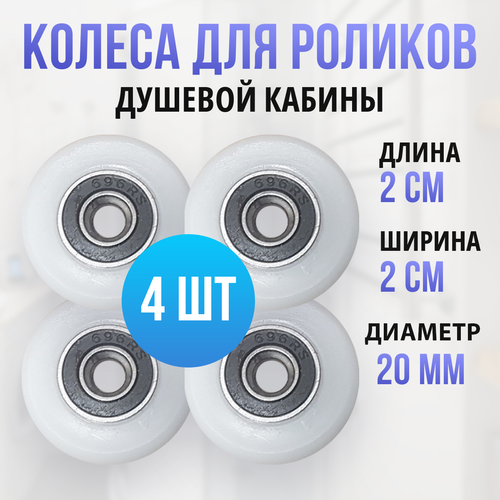 КОЛЕСА ДЛЯ РОЛИКОВ
ДУШЕВОЙ КАБИНЫ

696RS
696RS
696RS
696RS

4 ШТ

ДЛИНА
2 СМ
ШИРИНА
2 СМ
ДИАМЕТР
20 ММ